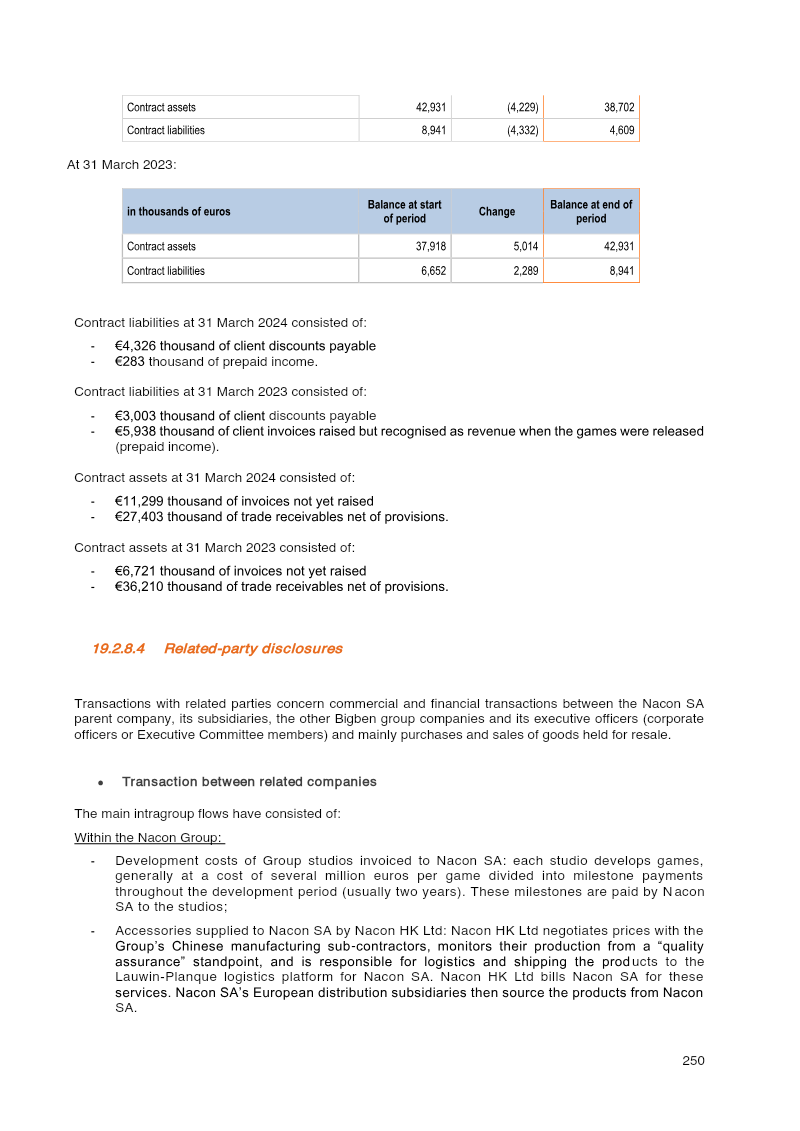 | Contract assets | 42,931 | (4,229) | 38,702 |
|---|---|---|---|
| Contract liabilities | 8,941 | (4,332) | 4,609 |

At 31 March 2023:

| in thousands of euros | Balance at start of period | Change | Balance at end of period |
|---|---|---|---|
| Contract assets | 37,918 | 5,014 | 42,931 |
| Contract liabilities | 6,652 | 2,289 | 8,941 |

Contract liabilities at 31 March 2024 consisted of:

- €4,326 thousand of client discounts payable
- €283 thousand of prepaid income.

Contract liabilities at 31 March 2023 consisted of:

- €3,003 thousand of client discounts payable
- €5,938 thousand of client invoices raised but recognised as revenue when the games were released (prepaid income).

Contract assets at 31 March 2024 consisted of:

- €11,299 thousand of invoices not yet raised
- €27,403 thousand of trade receivables net of provisions.

Contract assets at 31 March 2023 consisted of:

- €6,721 thousand of invoices not yet raised
- €36,210 thousand of trade receivables net of provisions.

19.2.8.4 Related-party disclosures

Transactions with related parties concern commercial and financial transactions between the Nacon SA parent company, its subsidiaries, the other Bigben group companies and its executive officers (corporate officers or Executive Committee members) and mainly purchases and sales of goods held for resale.

• Transaction between related companies

The main intragroup flows have consisted of:

Within the Nacon Group:

- Development costs of Group studios invoiced to Nacon SA: each studio develops games, generally at a cost of several million euros per game divided into milestone payments throughout the development period (usually two years). These milestones are paid by Nacon SA to the studios;

- Accessories supplied to Nacon SA by Nacon HK Ltd: Nacon HK Ltd negotiates prices with the Group's Chinese manufacturing sub-contractors, monitors their production from a "quality assurance" standpoint, and is responsible for logistics and shipping the products to the Lauwin-Planque logistics platform for Nacon SA. Nacon HK Ltd bills Nacon SA for these services. Nacon SA's European distribution subsidiaries then source the products from Nacon SA.

250